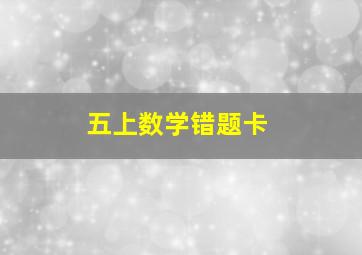 五上数学错题卡